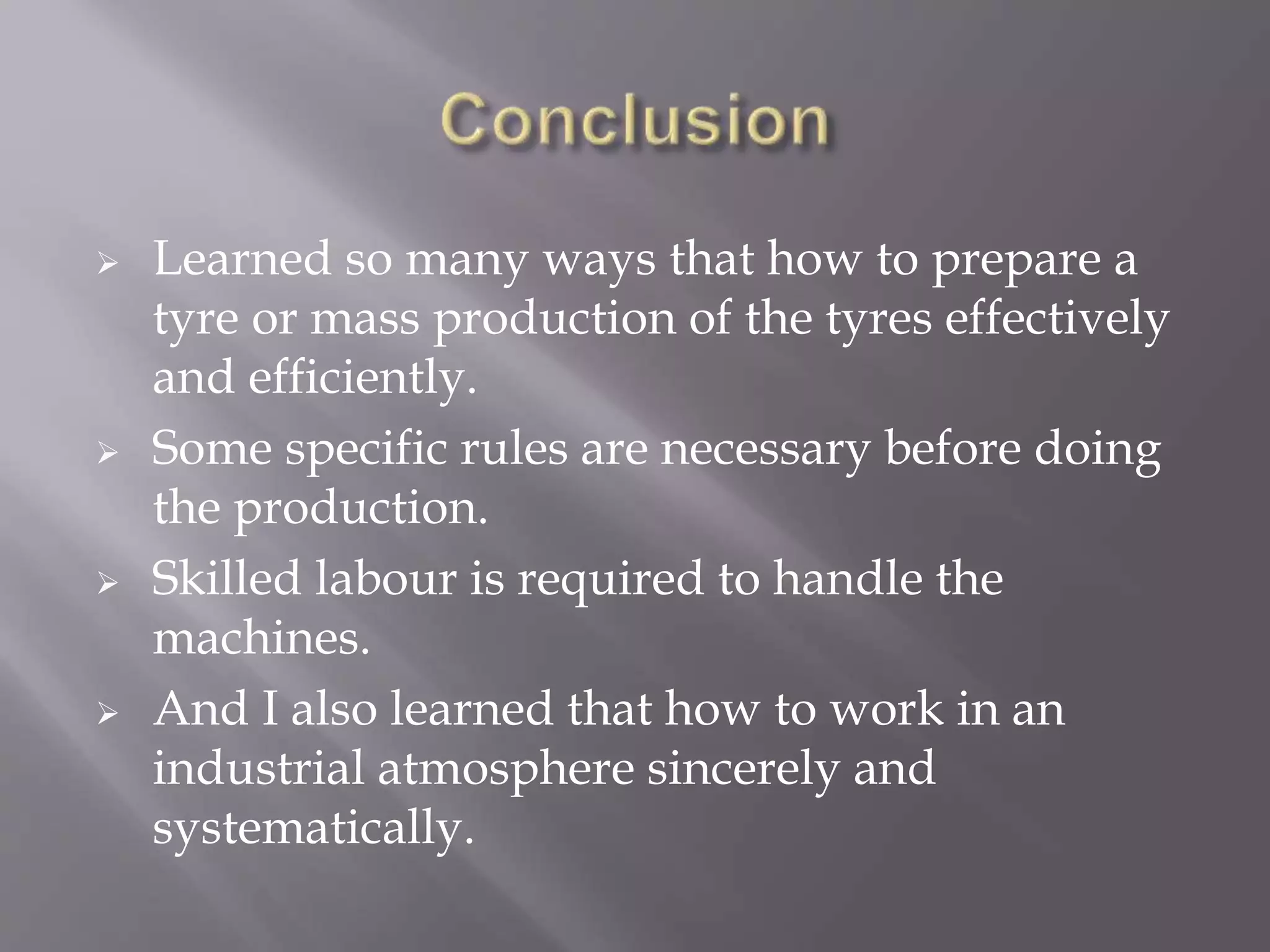 Conclusion

➢ Learned so many ways that how to prepare a tyre or mass production of the tyres effectively and efficiently.

➢ Some specific rules are necessary before doing the production.

➢ Skilled labour is required to handle the machines.

➢ And I also learned that how to work in an industrial atmosphere sincerely and systematically.